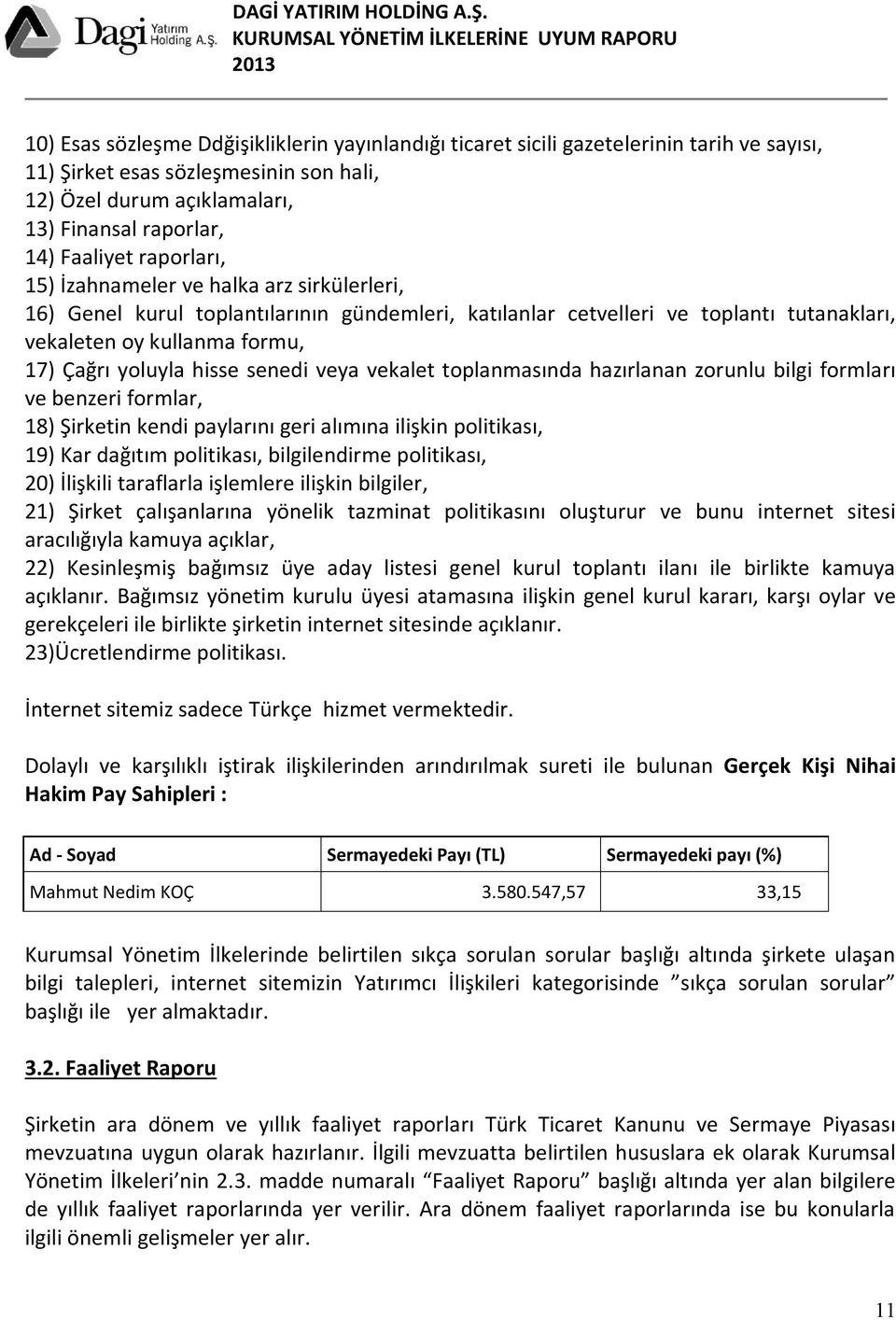 Dagi Yatırım Holding A.Ş.

DAGİ YATIRIM HOLDİNG A.Ş.
KURUMSAL YÖNETİM İLKELERİNE UYUM RAPORU
2013

10) Esas sözleşme Ddğişikliklerin yayınlandığı ticaret sicili gazetelerinin tarih ve sayısı,
11) Şirket esas sözleşmesinin son hali,
12) Özel durum açıklamaları,
13) Finansal raporlar,
14) Faaliyet raporları,
15) İzahnameler ve halka arz sirkülerleri,
16) Genel kurul toplantılarının gündemleri, katılanlar cetvelleri ve toplantı tutanakları, vekaleten oy kullanma formu,
17) Çağrı yoluyla hisse senedi veya vekalet toplanmasında hazırlanan zorunlu bilgi formları ve benzeri formlar,
18) Şirketin kendi paylarını geri alımına ilişkin politikası,
19) Kar dağıtım politikası, bilgilendirme politikası,
20) İlişkili taraflarla işlemlere ilişkin bilgiler,
21) Şirket çalışanlarına yönelik tazminat politikasını oluşturur ve bunu internet sitesi aracılığıyla kamuya açıklar,
22) Kesinleşmiş bağımsız üye aday listesi genel kurul toplantı ilanı ile birlikte kamuya açıklanır. Bağımsız yönetim kurulu üyesi atamasına ilişkin genel kurul kararı, karşı oylar ve gerekçeleri ile birlikte şirketin internet sitesinde açıklanır.
23)Ücretlendirme politikası.

İnternet sitemiz sadece Türkçe hizmet vermektedir.

Dolaylı ve karşılıklı iştirak ilişkilerinden arındırılmak sureti ile bulunan Gerçek Kişi Nihai Hakim Pay Sahipleri :

| Ad - Soyad | Sermayedeki Payı (TL) | Sermayedeki payı (%) |
|---|---|---|
| Mahmut Nedim KOÇ | 3.580.547,57 | 33,15 |

Kurumsal Yönetim İlkelerinde belirtilen sıkça sorulan sorular başlığı altında şirkete ulaşan bilgi talepleri, internet sitemizin Yatırımcı İlişkileri kategorisinde ”sıkça sorulan sorular” başlığı ile yer almaktadır.

3.2. Faaliyet Raporu

Şirketin ara dönem ve yıllık faaliyet raporları Türk Ticaret Kanunu ve Sermaye Piyasası mevzuatına uygun olarak hazırlanır. İlgili mevzuatta belirtilen hususlara ek olarak Kurumsal Yönetim İlkeleri’nin 2.3. madde numaralı “Faaliyet Raporu” başlığı altında yer alan bilgilere de yıllık faaliyet raporlarında yer verilir. Ara dönem faaliyet raporlarında ise bu konularla ilgili önemli gelişmeler yer alır.

11